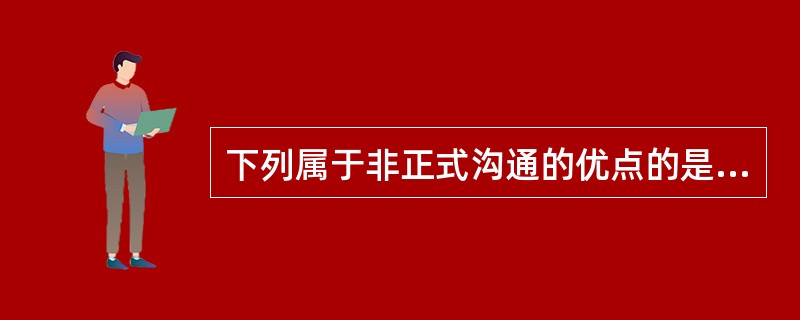 下列属于非正式沟通的优点的是...